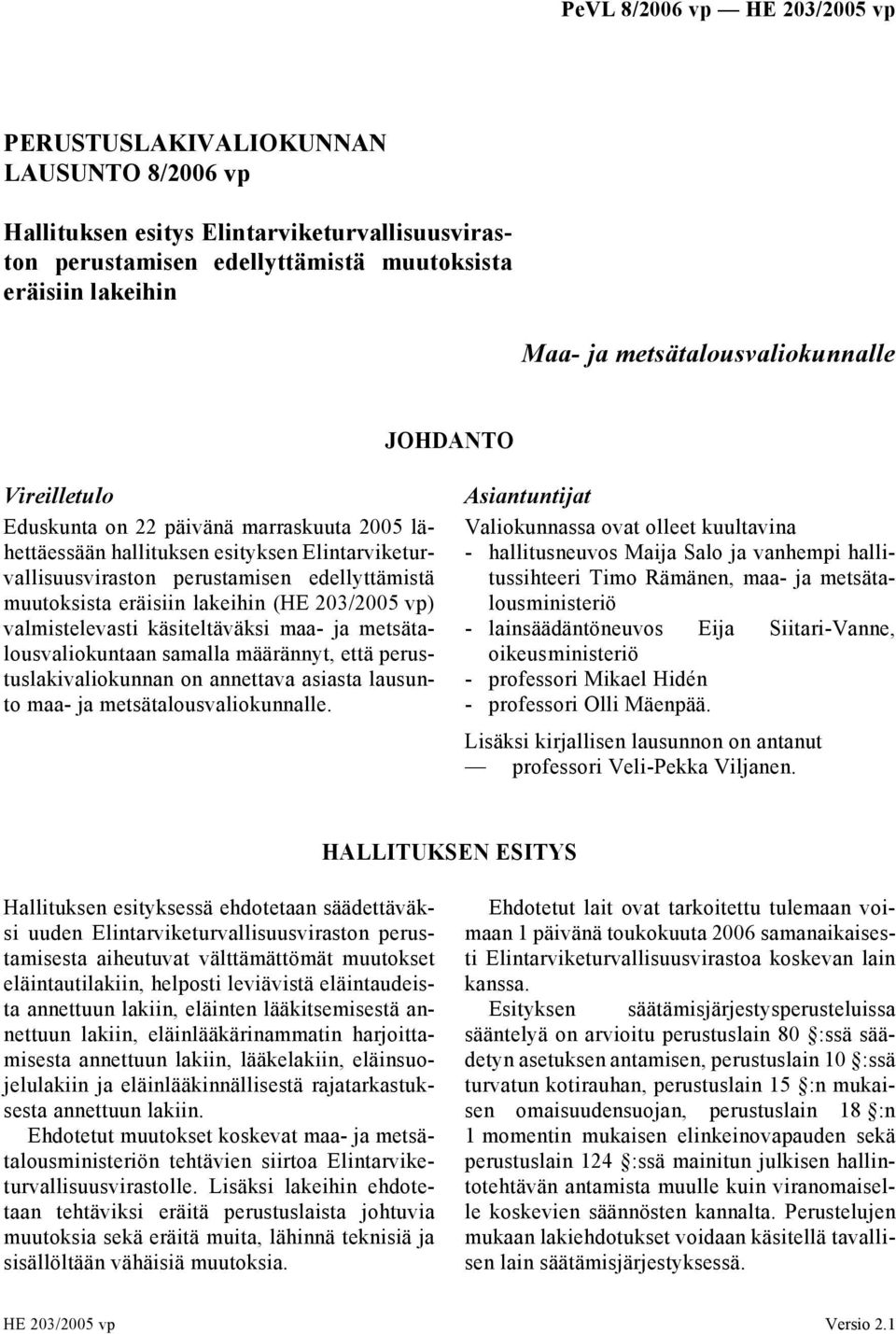 PeVL 8/2006 vp — HE 203/2005 vp

PERUSTUSLAKIVALIOKUNNAN LAUSUNTO 8/2006 vp

Hallituksen esitys Elintarviketurvallisuusviraston perustamisen edellyttämistä muutoksista eräisiin lakeihin

Maa- ja metsätalousvaliokunnalle

JOHDANTO

Vireilletulo

Eduskunta on 22 päivänä marraskuuta 2005 lähettäessään hallituksen esityksen Elintarviketurvallisuusviraston perustamisen edellyttämistä muutoksista eräisiin lakeihin (HE 203/2005 vp) valmistelevasti käsiteltäväksi maa- ja metsätalousvaliokuntaan samalla määrännyt, että perustuslakivaliokunnan on annettava asiasta lausunto maa- ja metsätalousvaliokunnalle.

Asiantuntijat

Valiokunnassa ovat olleet kuultavina
- hallitusneuvos Maija Salo ja vanhempi hallitussihteeri Timo Rämänen, maa- ja metsätalousministeriö
- lainsäädäntöneuvos Eija Siitari-Vanne, oikeusministeriö
- professori Mikael Hidén
- professori Olli Mäenpää.

Lisäksi kirjallisen lausunnon on antanut
— professori Veli-Pekka Viljanen.

HALLITUKSEN ESITYS

Hallituksen esityksessä ehdotetaan säädettäväksi uuden Elintarviketurvallisuusviraston perustamisesta aiheutuvat välttämättömät muutokset eläintautilakiin, helposti leviävistä eläintaudeista annettuun lakiin, eläinten lääkitsemisestä annettuun lakiin, eläinlääkärinammatin harjoittamisesta annettuun lakiin, lääkelakiin, eläinsuojelulakiin ja eläinlääkinnällisestä rajatarkastuksesta annettuun lakiin.

Ehdotetut muutokset koskevat maa- ja metsätalousministeriön tehtävien siirtoa Elintarviketurvallisuusvirastolle. Lisäksi lakeihin ehdotetaan tehtäviksi eräitä perustuslaista johtuvia muutoksia sekä eräitä muita, lähinnä teknisiä ja sisällöltään vähäisiä muutoksia.

Ehdotetut lait ovat tarkoitettu tulemaan voimaan 1 päivänä toukokuuta 2006 samanaikaisesti Elintarviketurvallisuusvirastoa koskevan lain kanssa.

Esityksen säätämisjärjestysperusteluissa sääntelyä on arvioitu perustuslain 80 §:ssä säädetyn asetuksen antamisen, perustuslain 10 §:ssä turvatun kotirauhan, perustuslain 15 §:n mukaisen omaisuudensuojan, perustuslain 18 §:n 1 momentin mukaisen elinkeinovapauden sekä perustuslain 124 §:ssä mainitun julkisen hallintotehtävän antamista muulle kuin viranomaiselle koskevien säännösten kannalta. Perustelujen mukaan lakiehdotukset voidaan käsitellä tavallisen lain säätämisjärjestyksessä.

HE 203/2005 vp Versio 2.1